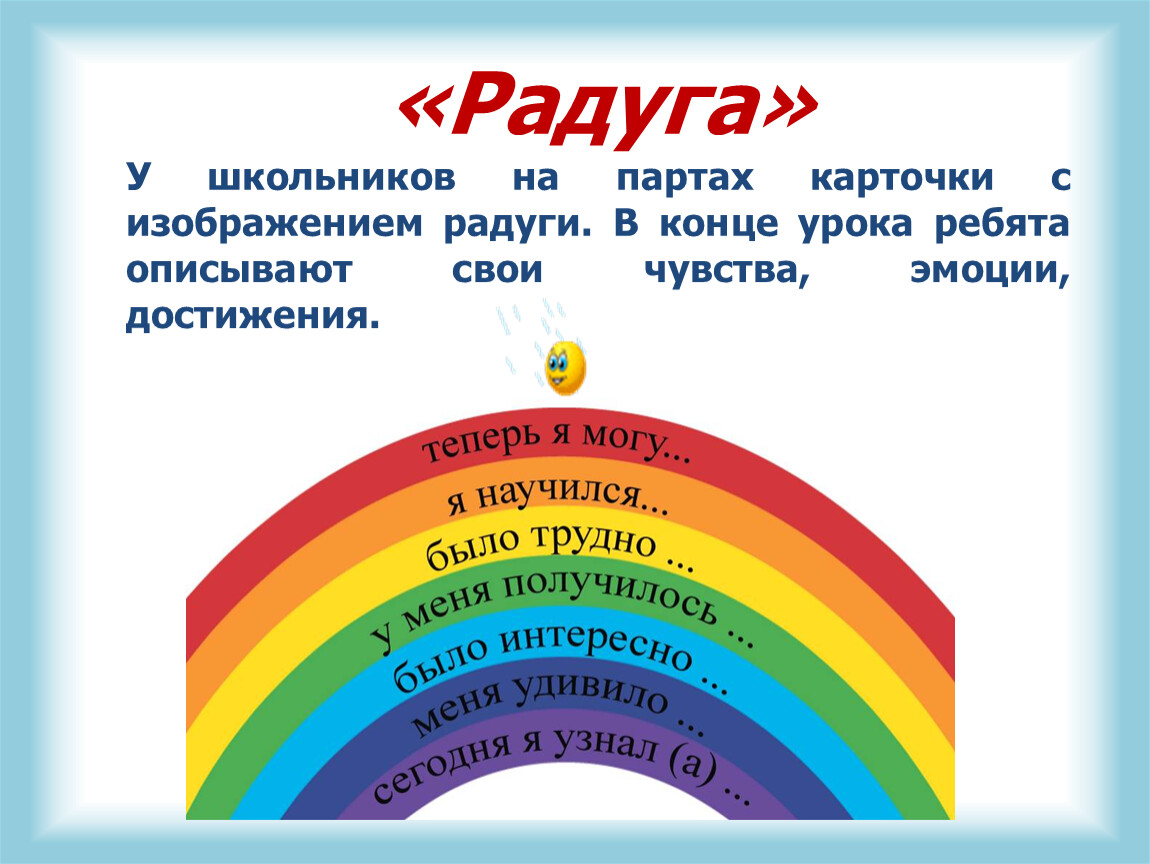 «Радуга»

У школьников на партах карточки с изображением радуги. В конце урока ребята описывают свои чувства, эмоции, достижения.

теперь я могу...
я научился...
было трудно ...
у меня получилось ...
было интересно ...
меня удивило ...
сегодня я узнал (а) ...